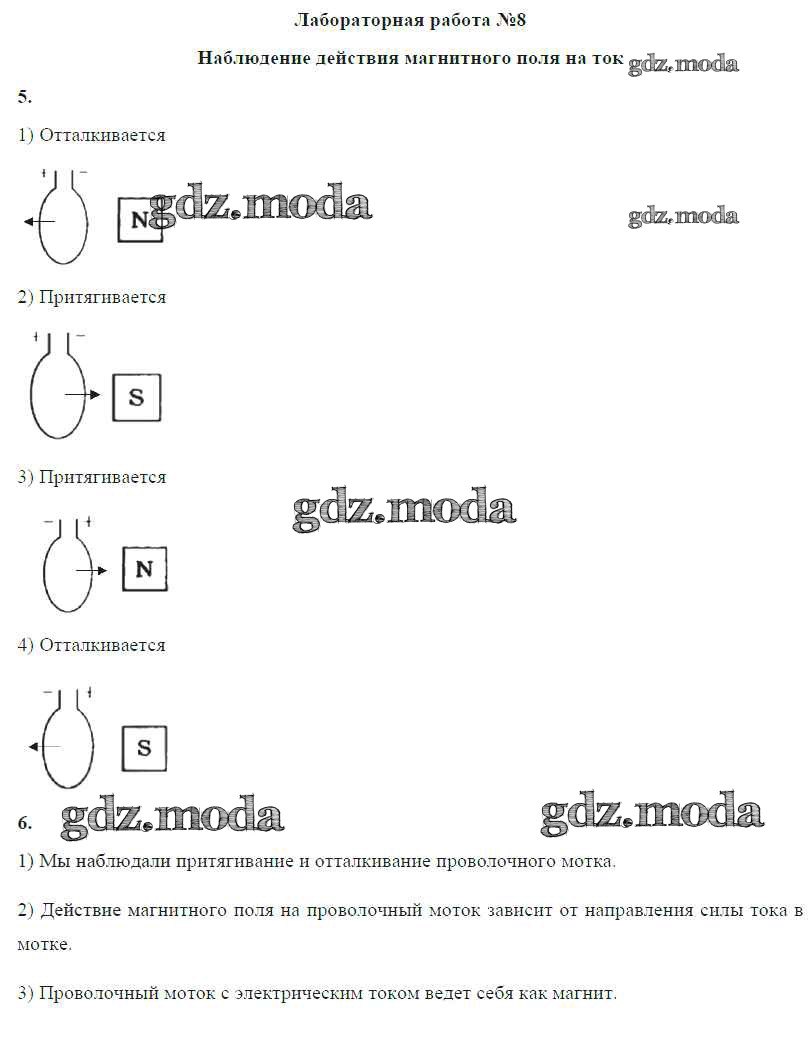 Лабораторная работа №8

Наблюдение действия магнитного поля на ток gdz.moda

5.

1) Отталкивается

+ −

N gdz.moda

gdz.moda

2) Притягивается

+ −

S

3) Притягивается

gdz.moda

− +

N

4) Отталкивается

− +

S

6. gdz.moda gdz.moda

1) Мы наблюдали притягивание и отталкивание проволочного мотка.

2) Действие магнитного поля на проволочный моток зависит от направления силы тока в мотке.

3) Проволочный моток с электрическим током ведет себя как магнит.